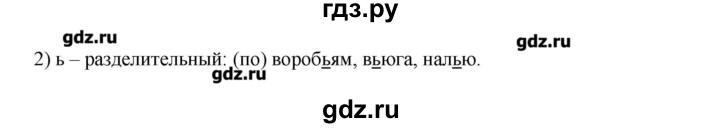 гдз.ру

gdz.ru

gdz.ru

2) ь – разделительный: (по) воробьям, вьюга, налью.

gdz.ru

gdz.ru